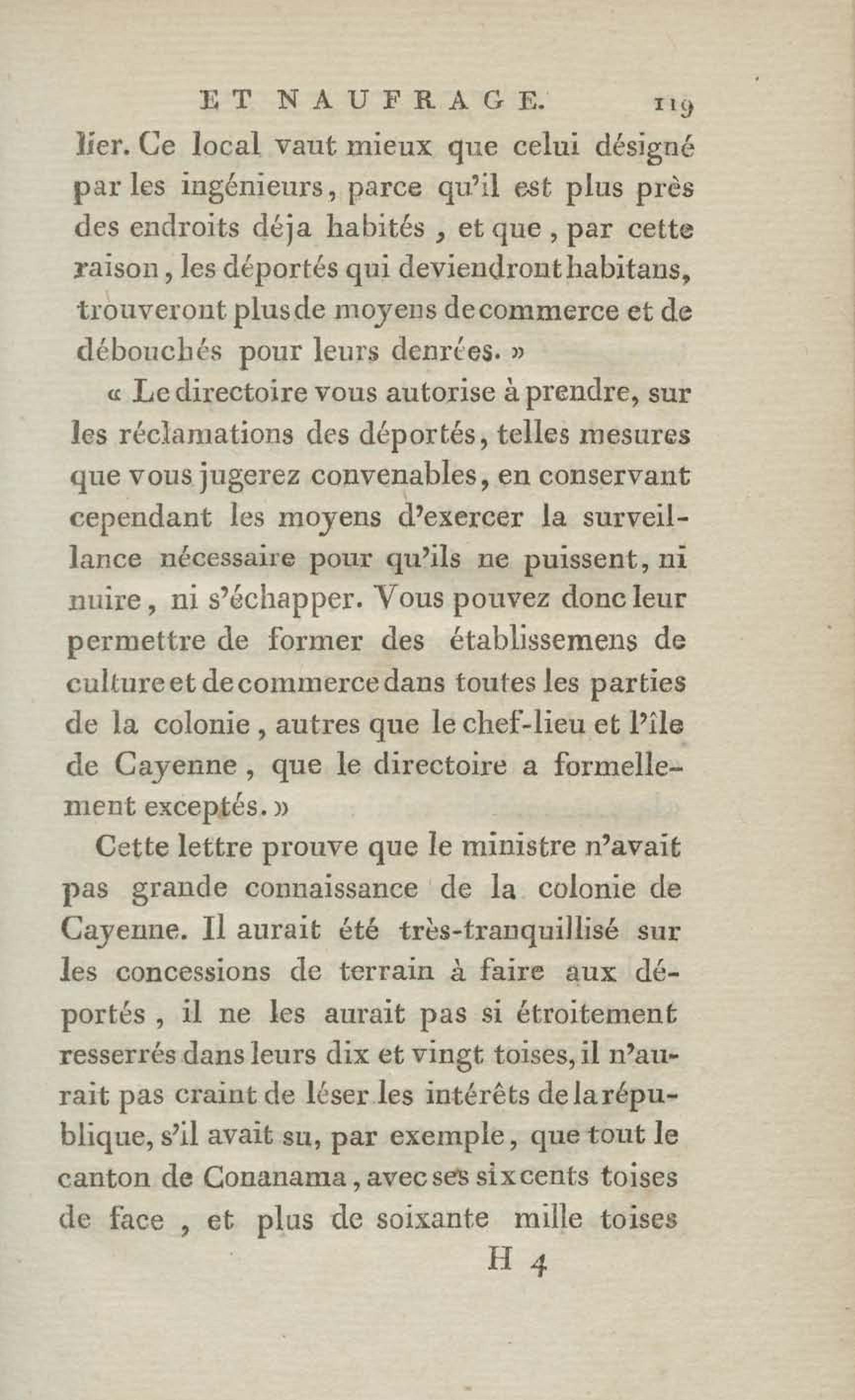 ET NAUFRAGE. 119

lier. Ce local vaut mieux que celui désigné par les ingénieurs, parce qu'il est plus près des endroits déja habités, et que, par cette raison, les déportés qui deviendront habitans, trouveront plus de moyens de commerce et de débouchés pour leurs denrées. »

« Le directoire vous autorise à prendre, sur les réclamations des déportés, telles mesures que vous jugerez convenables, en conservant cependant les moyens d'exercer la surveillance nécessaire pour qu'ils ne puissent, ni nuire, ni s'échapper. Vous pouvez donc leur permettre de former des établissemens de culture et de commerce dans toutes les parties de la colonie, autres que le chef-lieu et l'île de Cayenne, que le directoire a formellement exceptés. »

Cette lettre prouve que le ministre n'avait pas grande connaissance de la colonie de Cayenne. Il aurait été très-tranquillisé sur les concessions de terrain à faire aux déportés, il ne les aurait pas si étroitement resserrés dans leurs dix et vingt toises, il n'aurait pas craint de léser les intérêts de la république, s'il avait su, par exemple, que tout le canton de Conanama, avec ses six cents toises de face, et plus de soixante mille toises

H 4